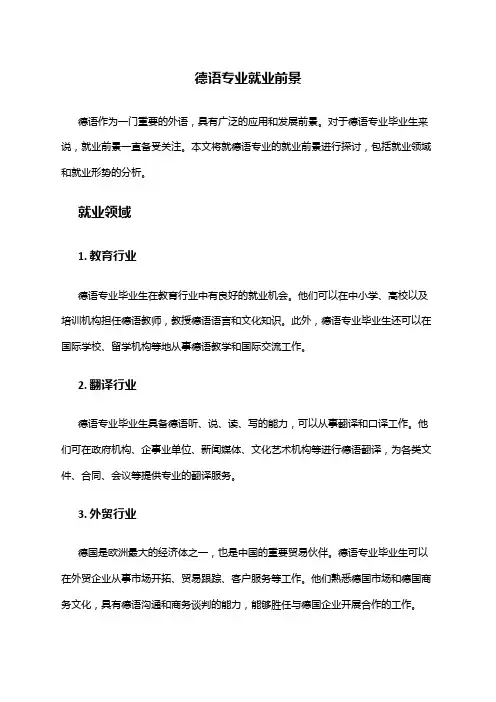 德语专业就业前景

德语作为一门重要的外语，具有广泛的应用和发展前景。对于德语专业毕业生来说，就业前景一直备受关注。本文将就德语专业的就业前景进行探讨，包括就业领域和就业形势的分析。

就业领域

1. 教育行业

德语专业毕业生在教育行业中有良好的就业机会。他们可以在中小学、高校以及培训机构担任德语教师，教授德语语言和文化知识。此外，德语专业毕业生还可以在国际学校、留学机构等地从事德语教学和国际交流工作。

2. 翻译行业

德语专业毕业生具备德语听、说、读、写的能力，可以从事翻译和口译工作。他们可在政府机构、企事业单位、新闻媒体、文化艺术机构等进行德语翻译，为各类文件、合同、会议等提供专业的翻译服务。

3. 外贸行业

德国是欧洲最大的经济体之一，也是中国的重要贸易伙伴。德语专业毕业生可以在外贸企业从事市场开拓、贸易跟踪、客户服务等工作。他们熟悉德国市场和德国商务文化，具有德语沟通和商务谈判的能力，能够胜任与德国企业开展合作的工作。